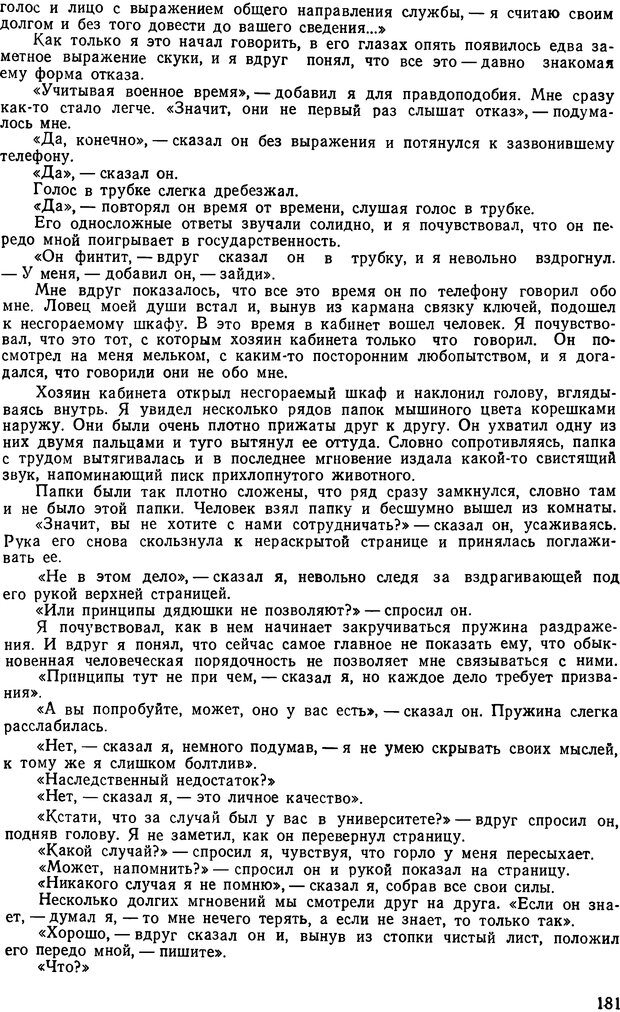 голос и лицо с выражением общего направления службы, — я считаю своим долгом и без того довести до вашего сведения...»

Как только я это начал говорить, в его глазах опять появилось едва заметное выражение скуки, и я вдруг понял, что все это — давно знакомая ему форма отказа.

«Учитывая военное время», — добавил я для правдоподобия. Мне сразу как-то стало легче. «Значит, они не первый раз слышат отказ», — подумалось мне.

«Да, конечно», — сказал он без выражения и потянулся к зазвонившему телефону.

«Да», — сказал он.

Голос в трубке слегка дребезжал.

«Да», — повторял он время от времени, слушая голос в трубке.

Его односложные ответы звучали солидно, и я почувствовал, что он передо мной поигрывает в государственность.

«Он финтит, — вдруг сказал он в трубку, и я невольно вздрогнул. — У меня, — добавил он, — зайди».

Мне вдруг показалось, что все это время он по телефону говорил обо мне. Ловец моей души встал и, вынув из кармана связку ключей, подошел к несгораемому шкафу. В это время в кабинет вошел человек. Я почувствовал, что это тот, с которым хозяин кабинета только что говорил. Он посмотрел на меня мельком, с каким-то посторонним любопытством, и я догадался, что говорили они не обо мне.

Хозяин кабинета открыл несгораемый шкаф и наклонил голову, вглядываясь внутрь. Я увидел несколько рядов папок мышиного цвета корешками наружу. Они были очень плотно прижаты друг к другу. Он ухватил одну из них двумя пальцами и туго вытянул ее оттуда. Словно сопротивляясь, папка с трудом вытягивалась и в последнее мгновение издала какой-то свистящий звук, напоминающий писк прихлопнутого животного.

Папки были так плотно сложены, что ряд сразу замкнулся, словно там и не было этой папки. Человек взял папку и бесшумно вышел из комнаты.

«Значит, вы не хотите с нами сотрудничать?» — сказал он, усаживаясь. Рука его снова скользнула к нераскрытой странице и принялась поглаживать ее.

«Не в этом дело», — сказал я, невольно следя за вздрагивающей под его рукой верхней страницей.

«Или принципы дядюшки не позволяют?» — спросил он.

Я почувствовал, как в нем начинает закручиваться пружина раздражения. И вдруг я понял, что сейчас самое главное не показать ему, что обыкновенная человеческая порядочность не позволяет мне связываться с ними.

«Принципы тут не при чем, — сказал я, но каждое дело требует призвания».

«А вы попробуйте, может, оно у вас есть», — сказал он. Пружина слегка расслабилась.

«Нет, — сказал я, немного подумав, — я не умею скрывать своих мыслей, к тому же я слишком болтлив».

«Наследственный недостаток?»

«Нет, — сказал я, — это личное качество».

«Кстати, что за случай был у вас в университете?» — вдруг спросил он, подняв голову. Я не заметил, как он перевернул страницу.

«Какой случай?» — спросил я, чувствуя, что горло у меня пересыхает.

«Может, напомнить?» — спросил он и рукой показал на страницу.

«Никакого случая я не помню», — сказал я, собрав все свои силы.

Несколько долгих мгновений мы смотрели друг на друга. «Если он знает, — думал я, — то мне нечего терять, а если не знает, то только так».

«Хорошо, — вдруг сказал он и, вынув из стопки чистый лист, положил его передо мной, — пишите».

«Что?»

181